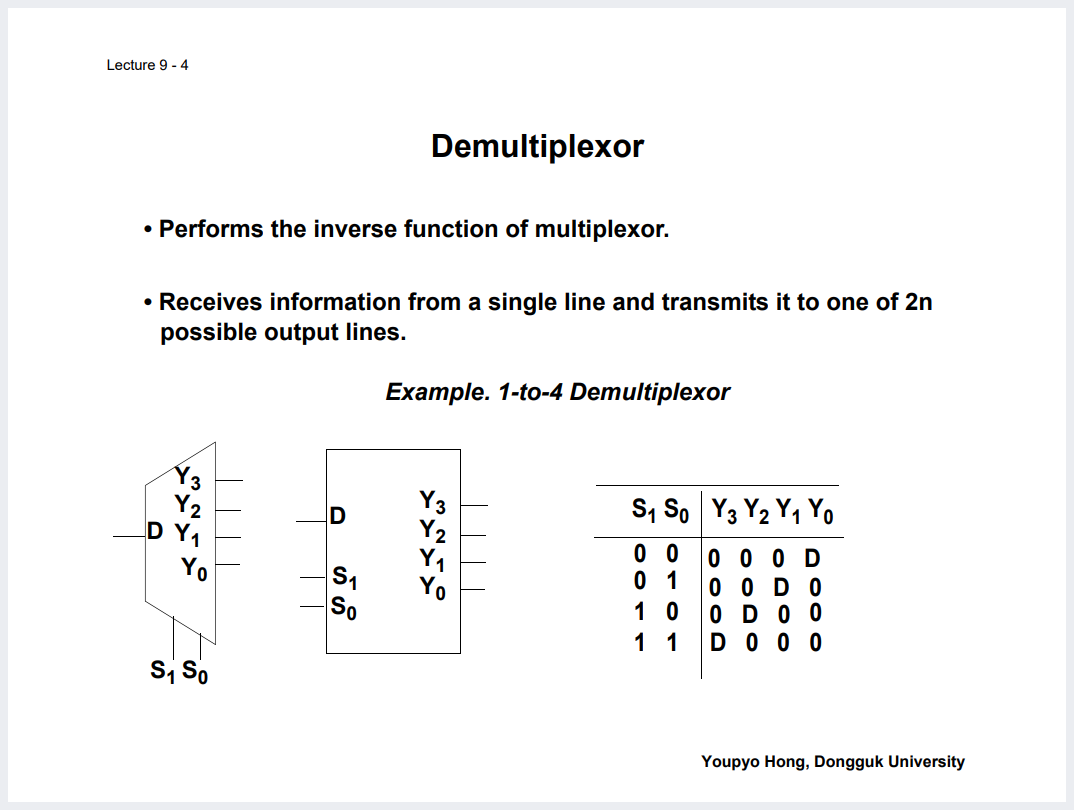 Lecture 9 - 4

Demultiplexor

• Performs the inverse function of multiplexor.

• Receives information from a single line and transmits it to one of 2n possible output lines.

Example. 1-to-4 Demultiplexor

$Y_3$
$Y_2$
D $Y_1$
$Y_0$
$S_1$ $S_0$

D
$S_1$
$S_0$
$Y_3$
$Y_2$
$Y_1$
$Y_0$

| $S_1$ $S_0$ | $Y_3$ $Y_2$ $Y_1$ $Y_0$ |
|---|---|
| 0 0 | 0 0 0 D |
| 0 1 | 0 0 D 0 |
| 1 0 | 0 D 0 0 |
| 1 1 | D 0 0 0 |

Youpyo Hong, Dongguk University